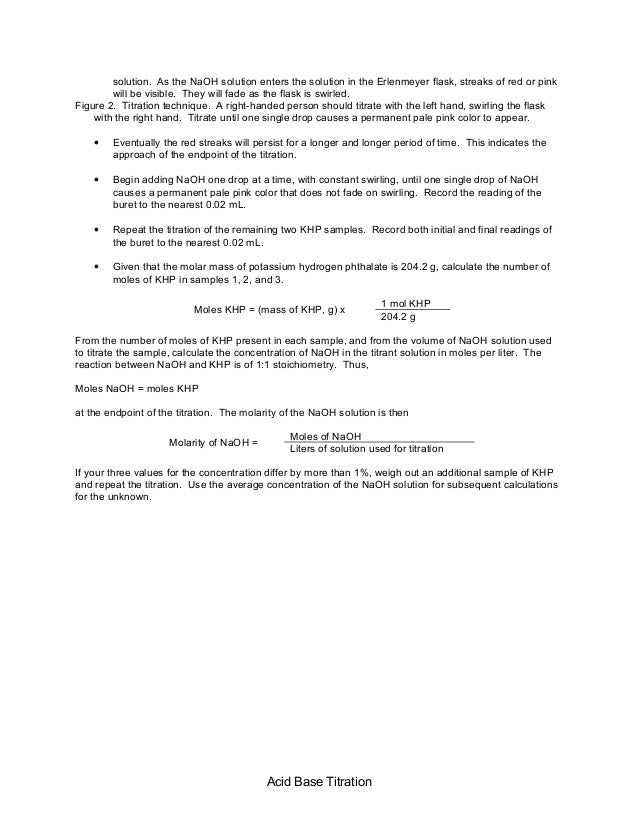 solution. As the NaOH solution enters the solution in the Erlenmeyer flask, streaks of red or pink will be visible. They will fade as the flask is swirled.

Figure 2. Titration technique. A right-handed person should titrate with the left hand, swirling the flask with the right hand. Titrate until one single drop causes a permanent pale pink color to appear.

• Eventually the red streaks will persist for a longer and longer period of time. This indicates the approach of the endpoint of the titration.

• Begin adding NaOH one drop at a time, with constant swirling, until one single drop of NaOH causes a permanent pale pink color that does not fade on swirling. Record the reading of the buret to the nearest 0.02 mL.

• Repeat the titration of the remaining two KHP samples. Record both initial and final readings of the buret to the nearest 0.02 mL.

• Given that the molar mass of potassium hydrogen phthalate is 204.2 g, calculate the number of moles of KHP in samples 1, 2, and 3.

Moles KHP = (mass of KHP, g) x $\frac{\text{1 mol KHP}}{\text{204.2 g}}$

From the number of moles of KHP present in each sample, and from the volume of NaOH solution used to titrate the sample, calculate the concentration of NaOH in the titrant solution in moles per liter. The reaction between NaOH and KHP is of 1:1 stoichiometry. Thus,

Moles NaOH = moles KHP

at the endpoint of the titration. The molarity of the NaOH solution is then

Molarity of NaOH = $\frac{\text{Moles of NaOH}}{\text{Liters of solution used for titration}}$

If your three values for the concentration differ by more than 1%, weigh out an additional sample of KHP and repeat the titration. Use the average concentration of the NaOH solution for subsequent calculations for the unknown.

Acid Base Titration